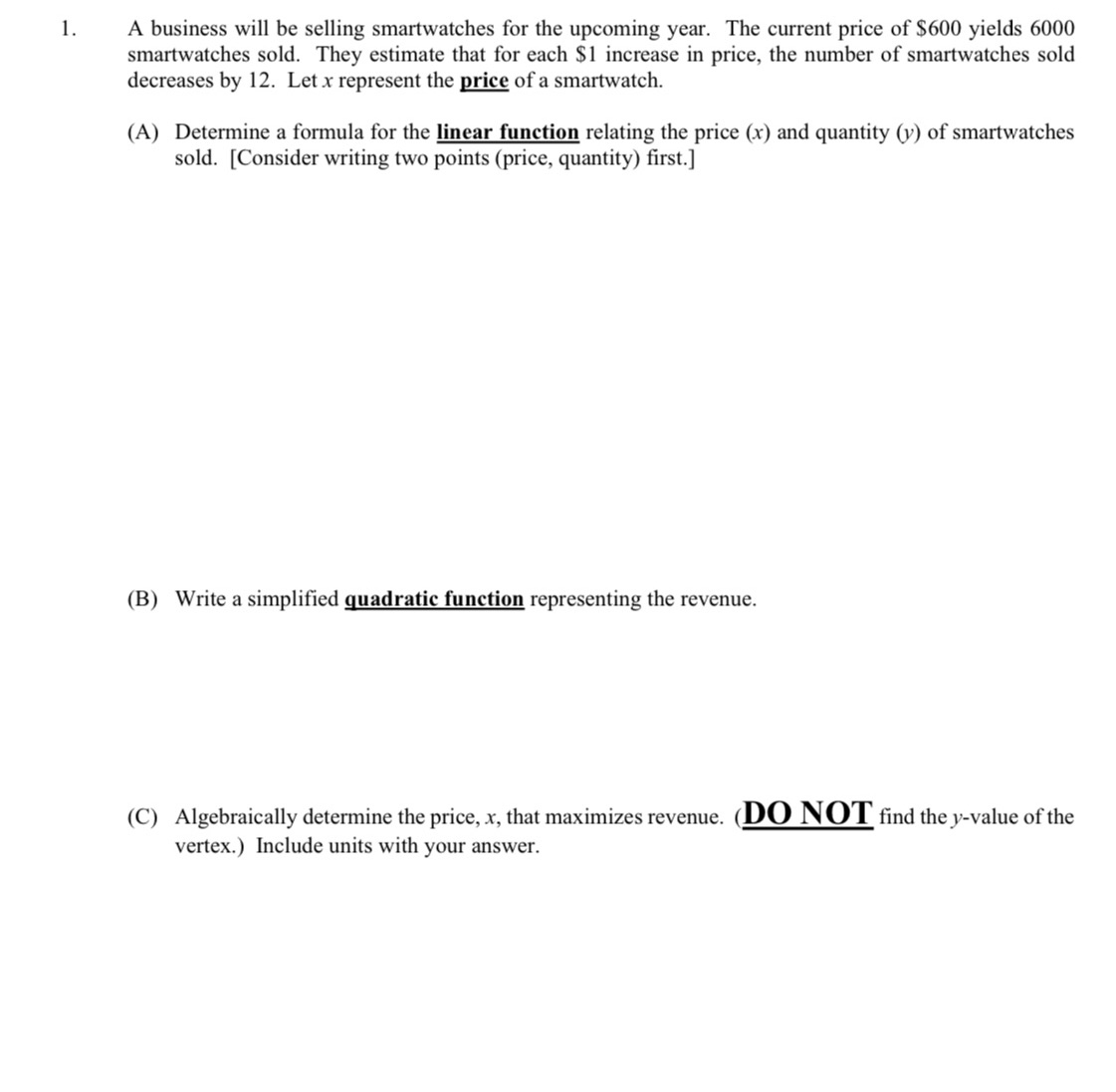 1. A business will be selling smartwatches for the upcoming year. The current price of \$600 yields 6000 smartwatches sold. They estimate that for each \$1 increase in price, the number of smartwatches sold decreases by 12. Let $x$ represent the price of a smartwatch.

(A) Determine a formula for the linear function relating the price ($x$) and quantity ($y$) of smartwatches sold. [Consider writing two points (price, quantity) first.]

(B) Write a simplified quadratic function representing the revenue.

(C) Algebraically determine the price, $x$, that maximizes revenue. (DO NOT find the $y$-value of the vertex.) Include units with your answer.